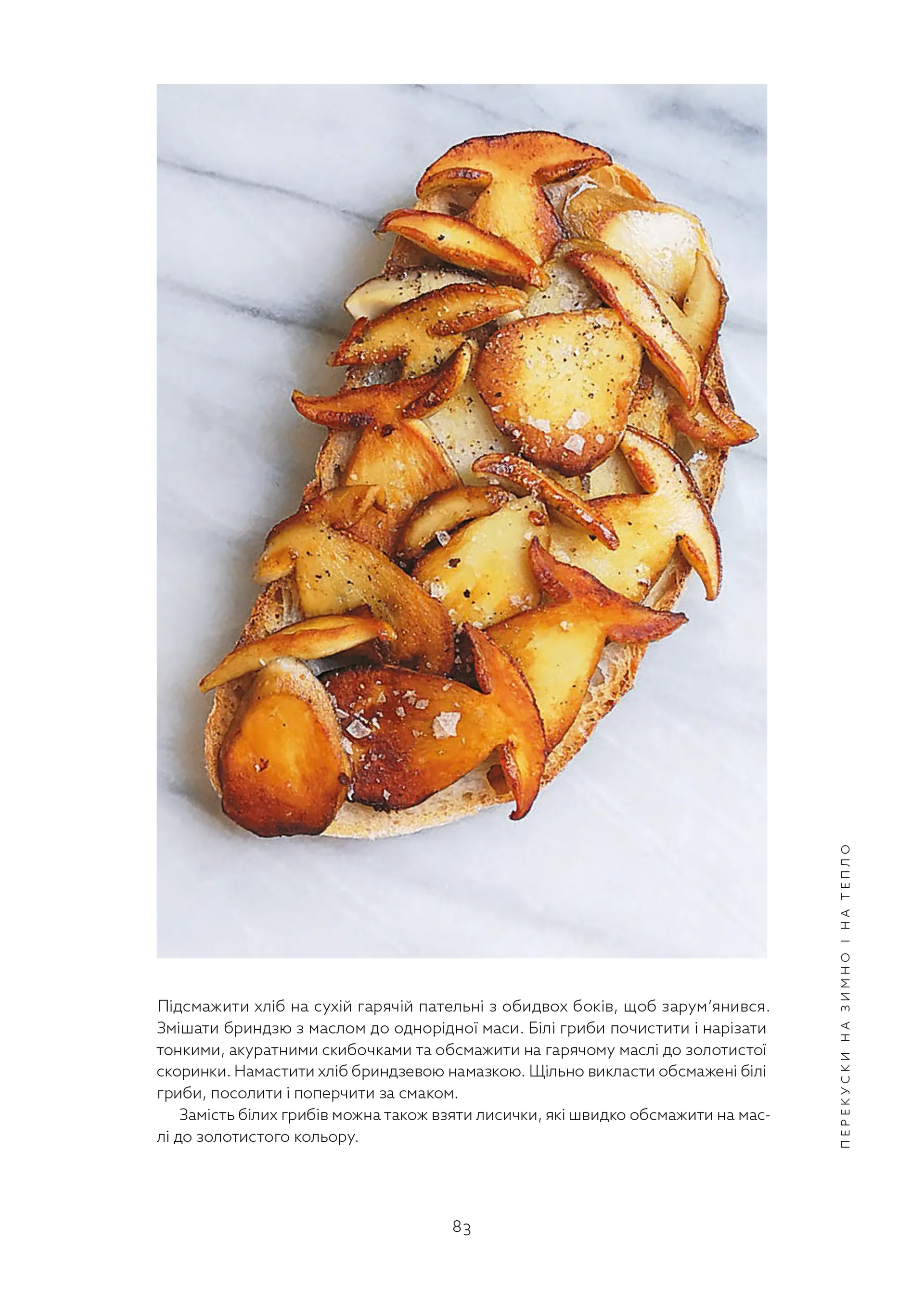 Підсмажити хліб на сухій гарячій пательні з обидвох боків, щоб зарум'янився. Змішати бриндзю з маслом до однорідної маси. Білі гриби почистити і нарізати тонкими, акуратними скибочками та обсмажити на гарячому маслі до золотистої скоринки. Намастити хліб бриндзевою намазкою. Щільно викласти обсмажені білі гриби, посолити і поперчити за смаком.

Замість білих грибів можна також взяти лисички, які швидко обсмажити на маслі до золотистого кольору.

ПЕРЕКУСКИ НА ЗИМНО І НА ТЕПЛО

83